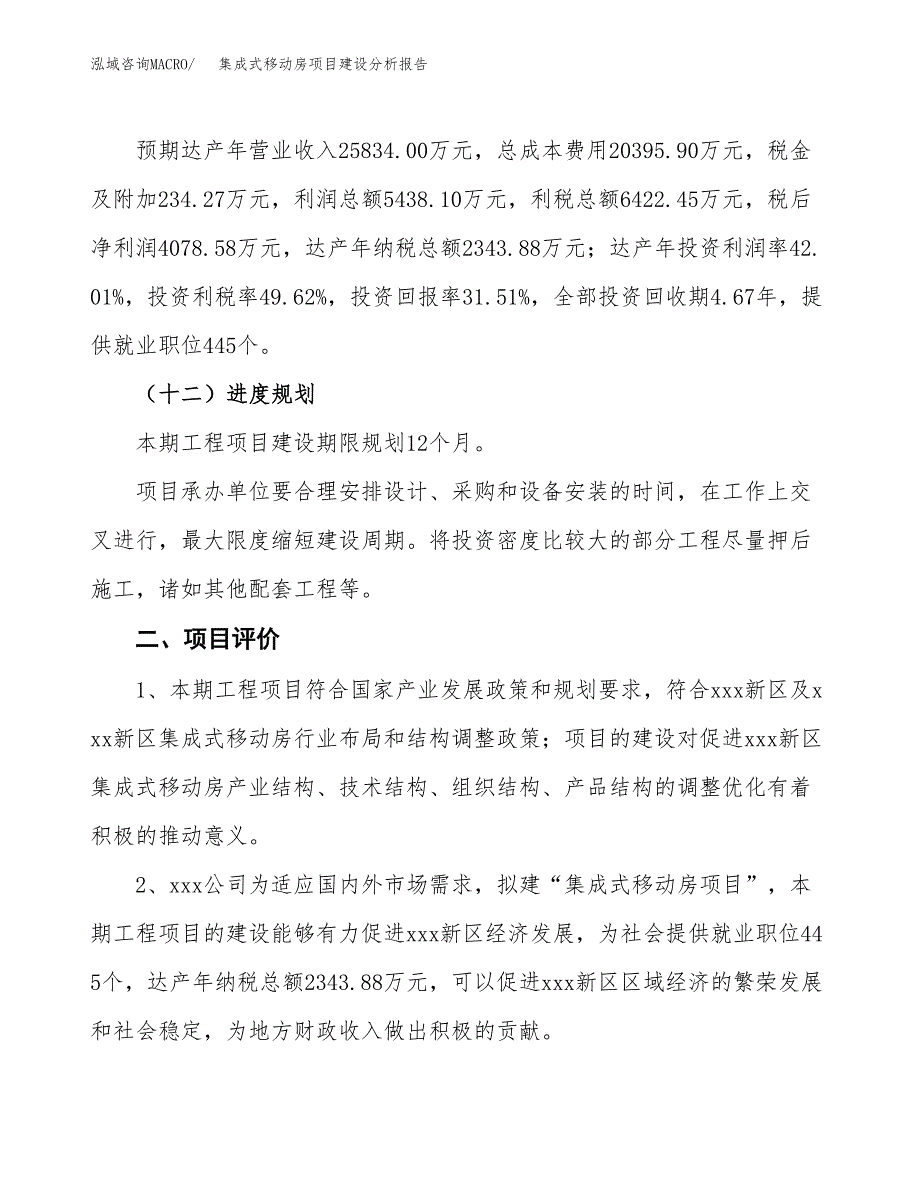 泓域咨询MACRO/　集成式移动房项目建设分析报告

预期达产年营业收入25834.00万元，总成本费用20395.90万元，税金及附加234.27万元，利润总额5438.10万元，利税总额6422.45万元，税后净利润4078.58万元，达产年纳税总额2343.88万元；达产年投资利润率42.01%，投资利税率49.62%，投资回报率31.51%，全部投资回收期4.67年，提供就业职位445个。

（十二）进度规划

本期工程项目建设期限规划12个月。

项目承办单位要合理安排设计、采购和设备安装的时间，在工作上交叉进行，最大限度缩短建设周期。将投资密度比较大的部分工程尽量押后施工，诸如其他配套工程等。

二、项目评价

1、本期工程项目符合国家产业发展政策和规划要求，符合xxx新区及xxx新区集成式移动房行业布局和结构调整政策；项目的建设对促进xxx新区集成式移动房产业结构、技术结构、组织结构、产品结构的调整优化有着积极的推动意义。

2、xxx公司为适应国内外市场需求，拟建“集成式移动房项目”，本期工程项目的建设能够有力促进xxx新区经济发展，为社会提供就业职位445个，达产年纳税总额2343.88万元，可以促进xxx新区区域经济的繁荣发展和社会稳定，为地方财政收入做出积极的贡献。